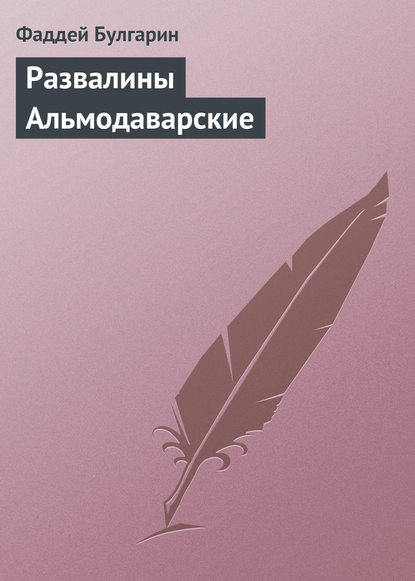 Фаддей Булгарин

Развалины Альмодаварские